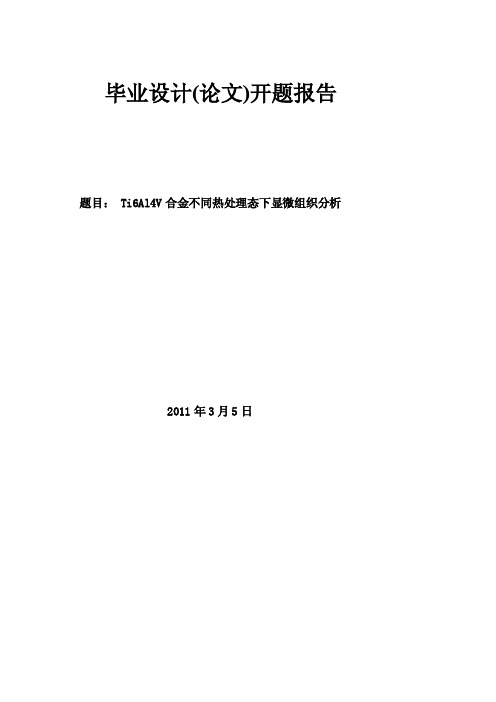 毕业设计(论文)开题报告

题目： Ti6Al4V 合金不同热处理态下显微组织分析

2011 年 3 月 5 日